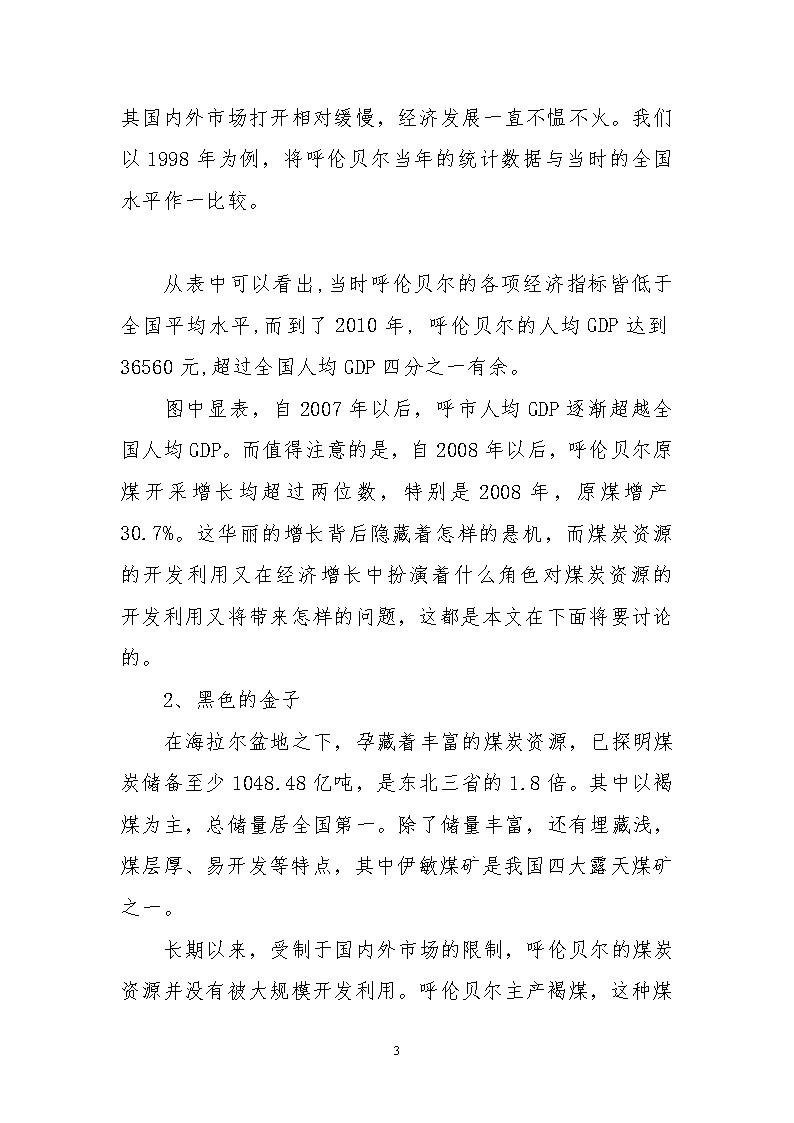 其国内外市场打开相对缓慢，经济发展一直不愠不火。我们以 1998 年为例，将呼伦贝尔当年的统计数据与当时的全国水平作一比较。

从表中可以看出,当时呼伦贝尔的各项经济指标皆低于全国平均水平,而到了 2010 年，呼伦贝尔的人均 GDP 达到 36560 元,超过全国人均 GDP 四分之一有余。

图中显表，自 2007 年以后，呼市人均 GDP 逐渐超越全国人均 GDP。而值得注意的是，自 2008 年以后，呼伦贝尔原煤开采增长均超过两位数，特别是 2008 年，原煤增产 30.7%。这华丽的增长背后隐藏着怎样的悬机，而煤炭资源的开发利用又在经济增长中扮演着什么角色对煤炭资源的开发利用又将带来怎样的问题，这都是本文在下面将要讨论的。

2、黑色的金子

在海拉尔盆地之下，孕藏着丰富的煤炭资源，已探明煤炭储备至少 1048.48 亿吨，是东北三省的 1.8 倍。其中以褐煤为主，总储量居全国第一。除了储量丰富，还有埋藏浅，煤层厚、易开发等特点，其中伊敏煤矿是我国四大露天煤矿之一。

长期以来，受制于国内外市场的限制，呼伦贝尔的煤炭资源并没有被大规模开发利用。呼伦贝尔主产褐煤，这种煤

3